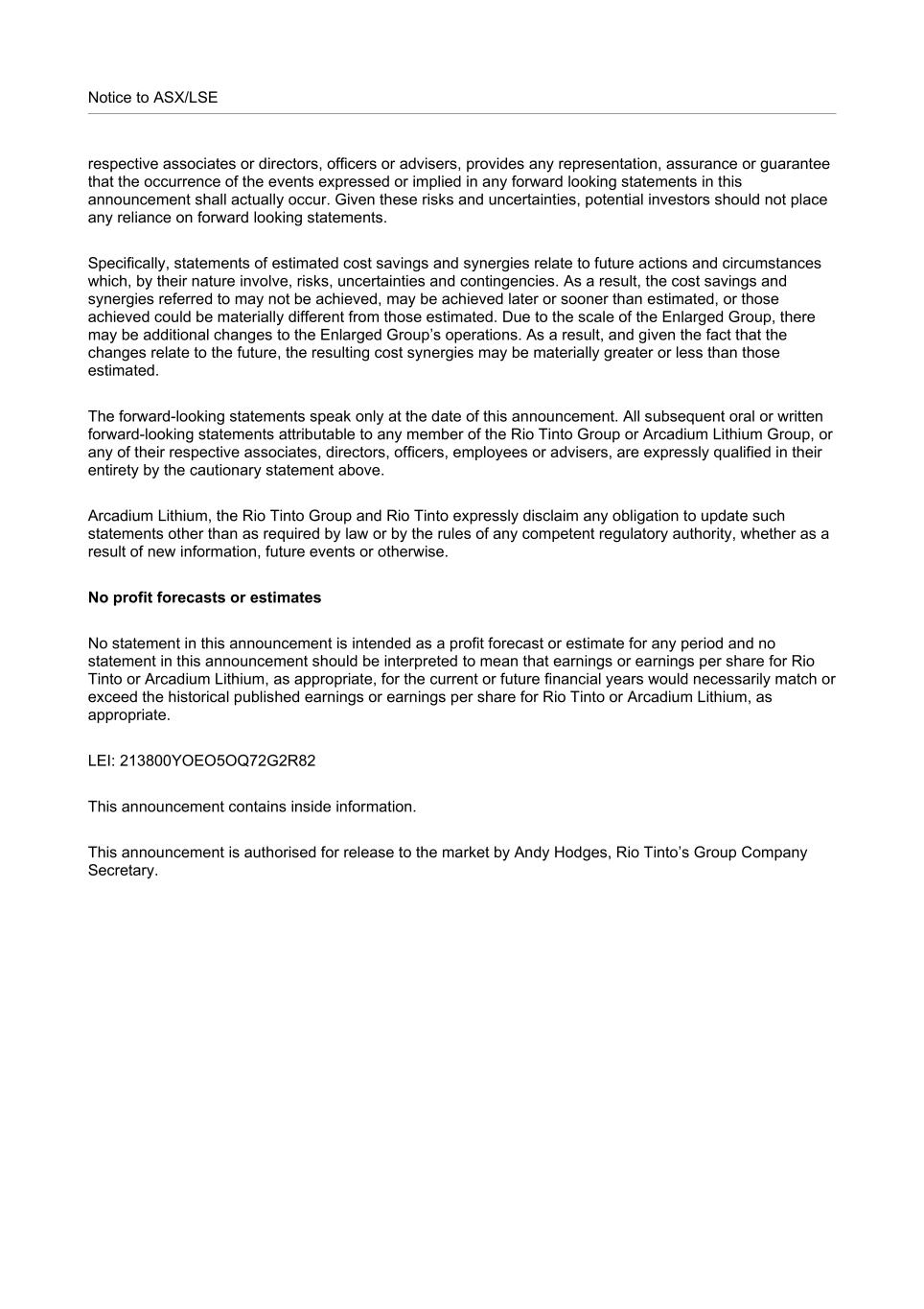 Notice to ASX/LSE

respective associates or directors, officers or advisers, provides any representation, assurance or guarantee that the occurrence of the events expressed or implied in any forward looking statements in this announcement shall actually occur. Given these risks and uncertainties, potential investors should not place any reliance on forward looking statements.

Specifically, statements of estimated cost savings and synergies relate to future actions and circumstances which, by their nature involve, risks, uncertainties and contingencies. As a result, the cost savings and synergies referred to may not be achieved, may be achieved later or sooner than estimated, or those achieved could be materially different from those estimated. Due to the scale of the Enlarged Group, there may be additional changes to the Enlarged Group's operations. As a result, and given the fact that the changes relate to the future, the resulting cost synergies may be materially greater or less than those estimated.

The forward-looking statements speak only at the date of this announcement. All subsequent oral or written forward-looking statements attributable to any member of the Rio Tinto Group or Arcadium Lithium Group, or any of their respective associates, directors, officers, employees or advisers, are expressly qualified in their entirety by the cautionary statement above.

Arcadium Lithium, the Rio Tinto Group and Rio Tinto expressly disclaim any obligation to update such statements other than as required by law or by the rules of any competent regulatory authority, whether as a result of new information, future events or otherwise.

No profit forecasts or estimates

No statement in this announcement is intended as a profit forecast or estimate for any period and no statement in this announcement should be interpreted to mean that earnings or earnings per share for Rio Tinto or Arcadium Lithium, as appropriate, for the current or future financial years would necessarily match or exceed the historical published earnings or earnings per share for Rio Tinto or Arcadium Lithium, as appropriate.

LEI: 213800YOEO5OQ72G2R82

This announcement contains inside information.

This announcement is authorised for release to the market by Andy Hodges, Rio Tinto's Group Company Secretary.